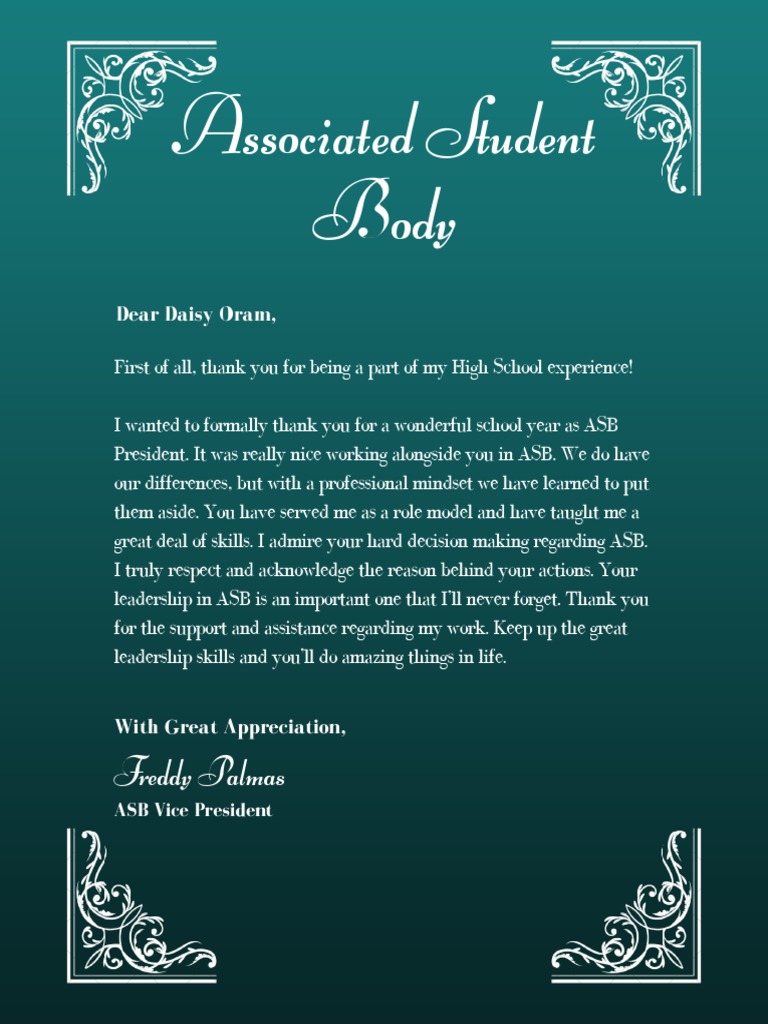 Associated Student Body

Dear Daisy Oram,

First of all, thank you for being a part of my High School experience!

I wanted to formally thank you for a wonderful school year as ASB President. It was really nice working alongside you in ASB. We do have our differences, but with a professional mindset we have learned to put them aside. You have served me as a role model and have taught me a great deal of skills. I admire your hard decision making regarding ASB. I truly respect and acknowledge the reason behind your actions. Your leadership in ASB is an important one that I'll never forget. Thank you for the support and assistance regarding my work. Keep up the great leadership skills and you'll do amazing things in life.

With Great Appreciation,

Freddy Palmas
ASB Vice President